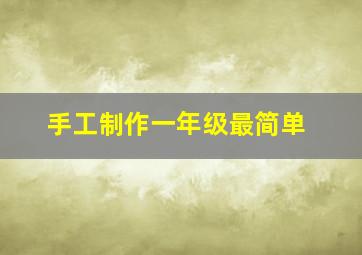 手工制作一年级最简单